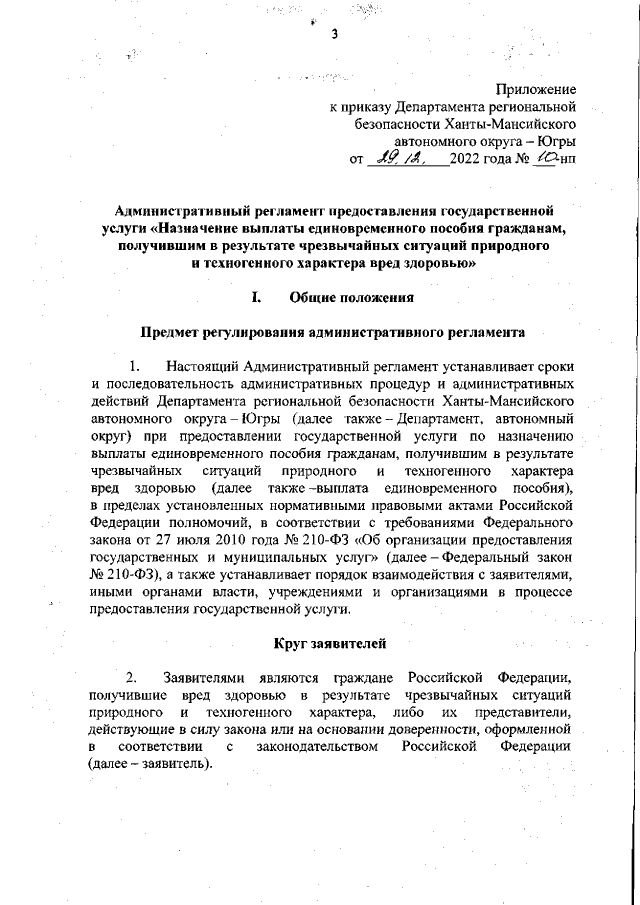 3

Приложение
к приказу Департамента региональной безопасности Ханты-Мансийского автономного округа – Югры
от 29.12. 2022 года № 10-нп

Административный регламент предоставления государственной услуги «Назначение выплаты единовременного пособия гражданам, получившим в результате чрезвычайных ситуаций природного и техногенного характера вред здоровью»

I. Общие положения

Предмет регулирования административного регламента

1. Настоящий Административный регламент устанавливает сроки и последовательность административных процедур и административных действий Департамента региональной безопасности Ханты-Мансийского автономного округа – Югры (далее также – Департамент, автономный округ) при предоставлении государственной услуги по назначению выплаты единовременного пособия гражданам, получившим в результате чрезвычайных ситуаций природного и техногенного характера вред здоровью (далее также –выплата единовременного пособия), в пределах установленных нормативными правовыми актами Российской Федерации полномочий, в соответствии с требованиями Федерального закона от 27 июля 2010 года № 210-ФЗ «Об организации предоставления государственных и муниципальных услуг» (далее – Федеральный закон № 210-ФЗ), а также устанавливает порядок взаимодействия с заявителями, иными органами власти, учреждениями и организациями в процессе предоставления государственной услуги.

Круг заявителей

2. Заявителями являются граждане Российской Федерации, получившие вред здоровью в результате чрезвычайных ситуаций природного и техногенного характера, либо их представители, действующие в силу закона или на основании доверенности, оформленной в соответствии с законодательством Российской Федерации (далее – заявитель).